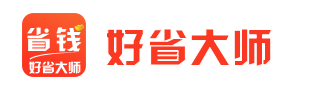 省钱
好省大师

好省大师